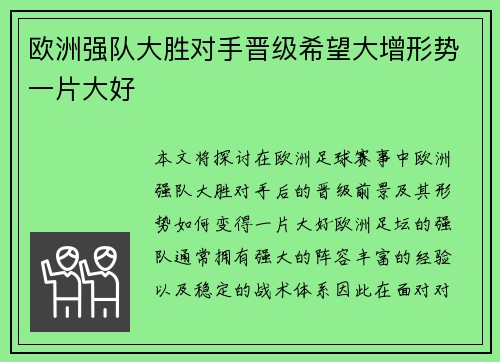 欧洲强队大胜对手晋级希望大增形势一片大好

本文将探讨在欧洲足球赛事中欧洲强队大胜对手后的晋级前景及其形势如何变得一片大好欧洲足坛的强队通常拥有强大的阵容丰富的经验以及稳定的战术体系因此在面对对